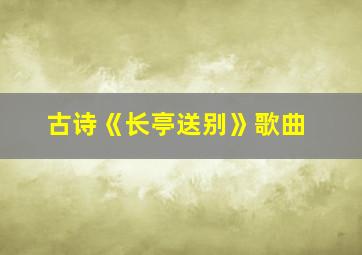 古诗《长亭送别》歌曲